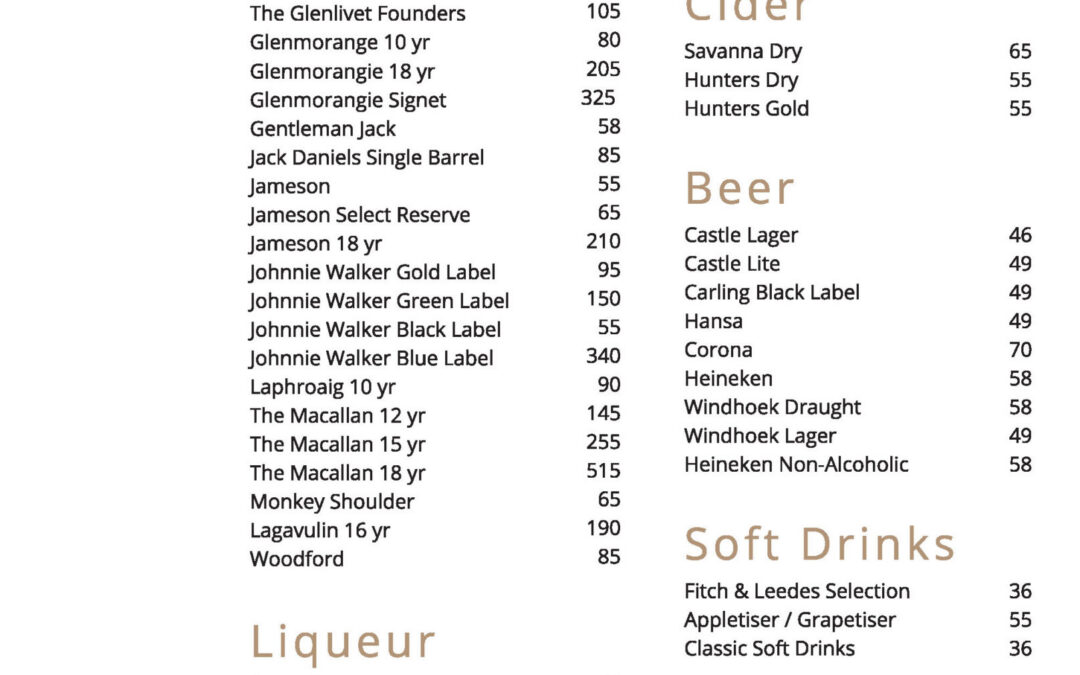 The Glenlivet Founders 105
Glenmorange 10 yr 80
Glenmorangie 18 yr 205
Glenmorangie Signet 325
Gentleman Jack 58
Jack Daniels Single Barrel 85
Jameson 55
Jameson Select Reserve 65
Jameson 18 yr 210
Johnnie Walker Gold Label 95
Johnnie Walker Green Label 150
Johnnie Walker Black Label 55
Johnnie Walker Blue Label 340
Laphroaig 10 yr 90
The Macallan 12 yr 145
The Macallan 15 yr 255
The Macallan 18 yr 515
Monkey Shoulder 65
Lagavulin 16 yr 190
Woodford 85

Liqueur

Cider
Savanna Dry 65
Hunters Dry 55
Hunters Gold 55

Beer
Castle Lager 46
Castle Lite 49
Carling Black Label 49
Hansa 49
Corona 70
Heineken 58
Windhoek Draught 58
Windhoek Lager 49
Heineken Non-Alcoholic 58

Soft Drinks
Fitch & Leedes Selection 36
Appletiser / Grapetiser 55
Classic Soft Drinks 36